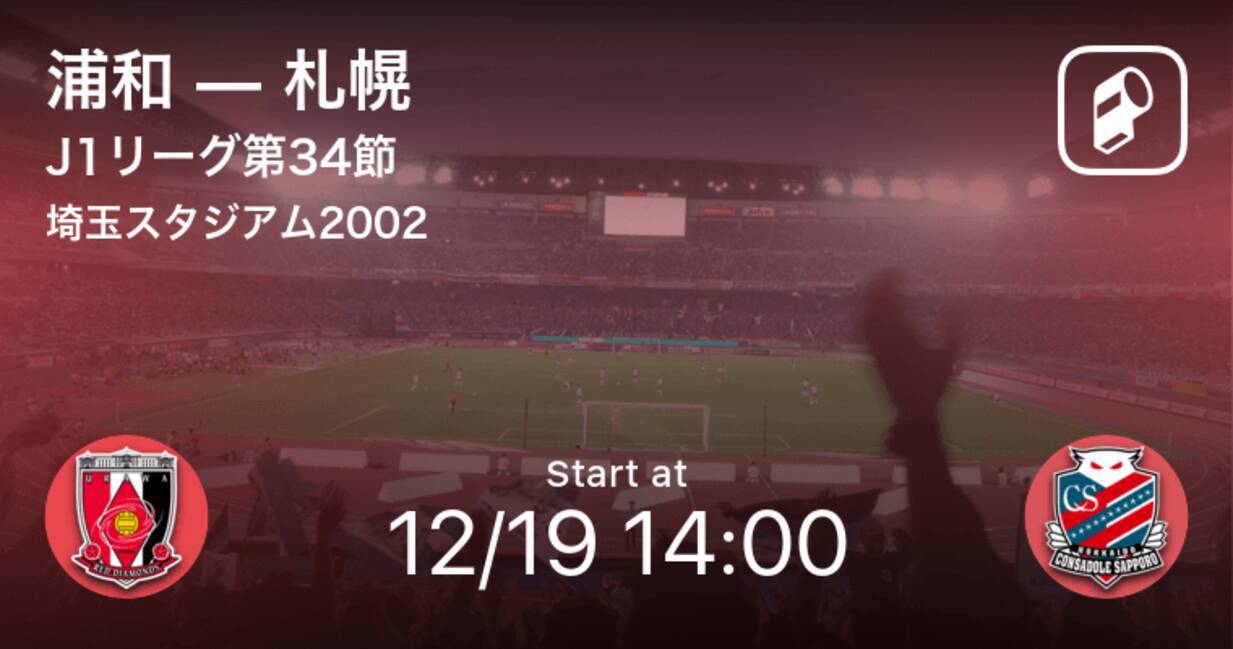 浦和 — 札幌
J1リーグ第34節
埼玉スタジアム2002

URAWA
RED DIAMONDS

Start at
12/19 14:00

CS
HOKKAIDO
CONSADOLE SAPPORO